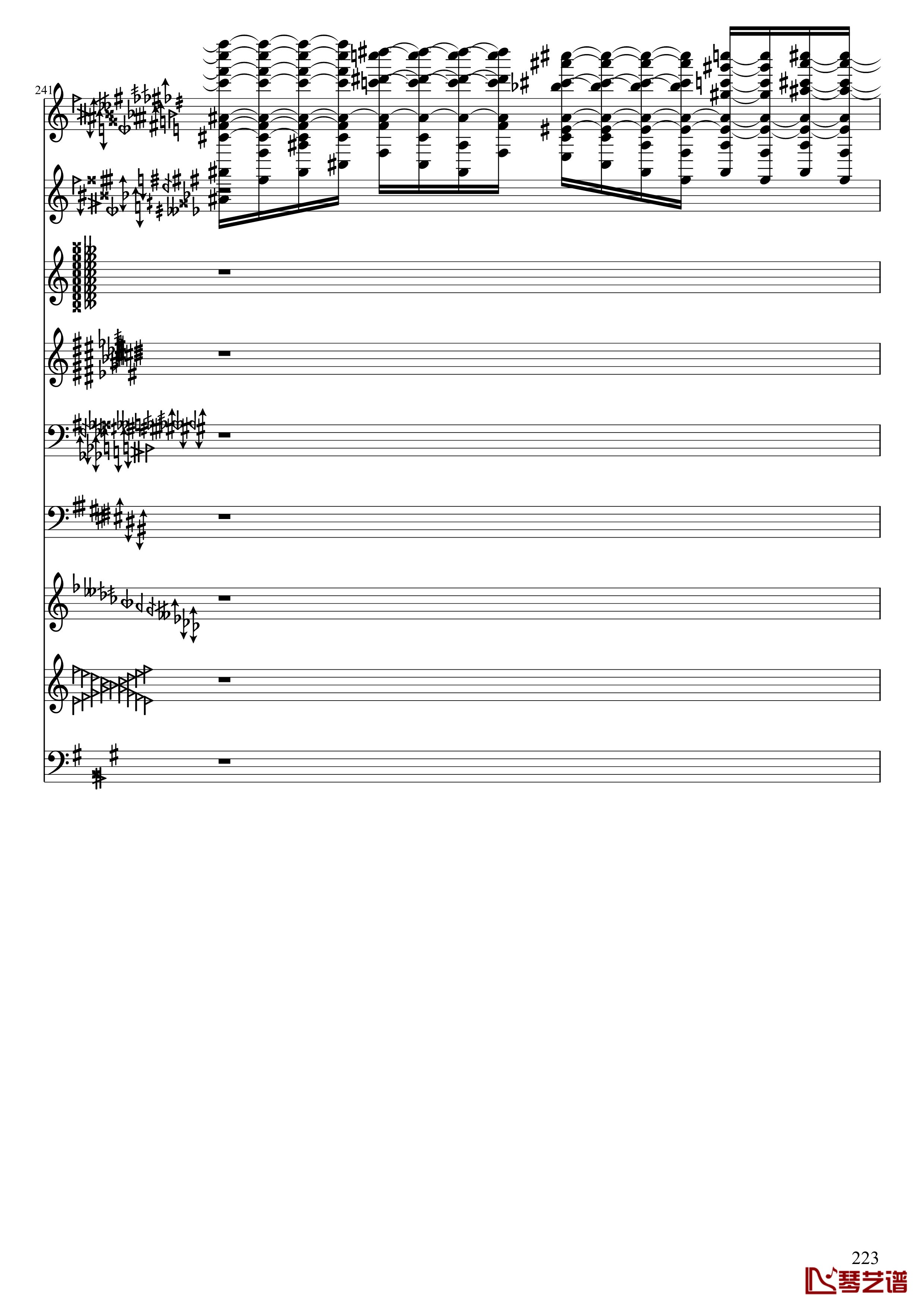 241

223

琴艺谱